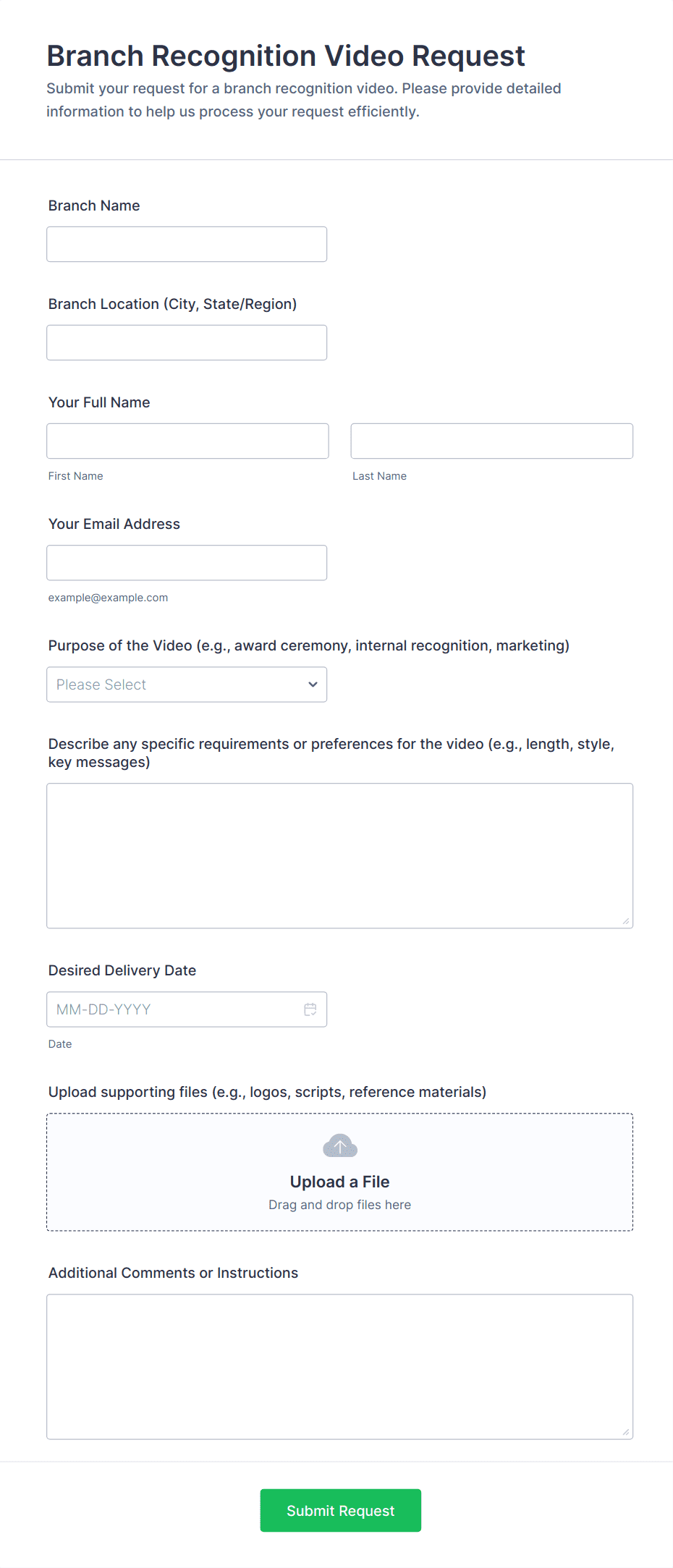 Branch Recognition Video Request

Submit your request for a branch recognition video. Please provide detailed information to help us process your request efficiently.

Branch Name

Branch Location (City, State/Region)

Your Full Name

First Name

Last Name

Your Email Address

example@example.com

Purpose of the Video (e.g., award ceremony, internal recognition, marketing)

Please Select

Describe any specific requirements or preferences for the video (e.g., length, style, key messages)

Desired Delivery Date

MM-DD-YYYY

Date

Upload supporting files (e.g., logos, scripts, reference materials)

Upload a File

Drag and drop files here

Additional Comments or Instructions

Submit Request